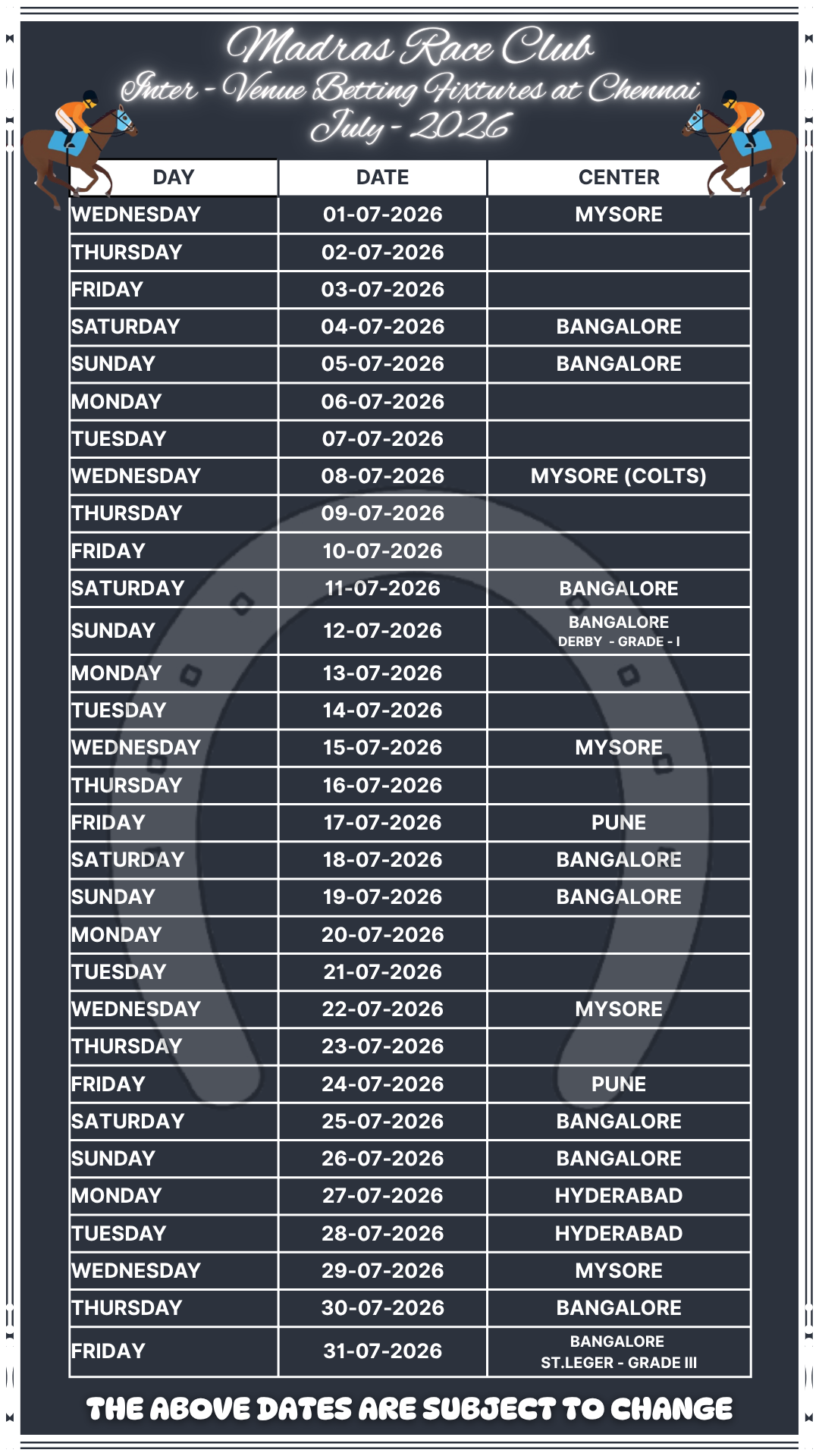 Madras Race Club
Inter - Venue Betting Fixtures at Chennai
July - 2026

| DAY | DATE | CENTER |
|---|---|---|
| WEDNESDAY | 01-07-2026 | MYSORE |
| THURSDAY | 02-07-2026 | |
| FRIDAY | 03-07-2026 | |
| SATURDAY | 04-07-2026 | BANGALORE |
| SUNDAY | 05-07-2026 | BANGALORE |
| MONDAY | 06-07-2026 | |
| TUESDAY | 07-07-2026 | |
| WEDNESDAY | 08-07-2026 | MYSORE (COLTS) |
| THURSDAY | 09-07-2026 | |
| FRIDAY | 10-07-2026 | |
| SATURDAY | 11-07-2026 | BANGALORE |
| SUNDAY | 12-07-2026 | BANGALORE DERBY - GRADE - I |
| MONDAY | 13-07-2026 | |
| TUESDAY | 14-07-2026 | |
| WEDNESDAY | 15-07-2026 | MYSORE |
| THURSDAY | 16-07-2026 | |
| FRIDAY | 17-07-2026 | PUNE |
| SATURDAY | 18-07-2026 | BANGALORE |
| SUNDAY | 19-07-2026 | BANGALORE |
| MONDAY | 20-07-2026 | |
| TUESDAY | 21-07-2026 | |
| WEDNESDAY | 22-07-2026 | MYSORE |
| THURSDAY | 23-07-2026 | |
| FRIDAY | 24-07-2026 | PUNE |
| SATURDAY | 25-07-2026 | BANGALORE |
| SUNDAY | 26-07-2026 | BANGALORE |
| MONDAY | 27-07-2026 | HYDERABAD |
| TUESDAY | 28-07-2026 | HYDERABAD |
| WEDNESDAY | 29-07-2026 | MYSORE |
| THURSDAY | 30-07-2026 | BANGALORE |
| FRIDAY | 31-07-2026 | BANGALORE ST.LEGER - GRADE III |

THE ABOVE DATES ARE SUBJECT TO CHANGE